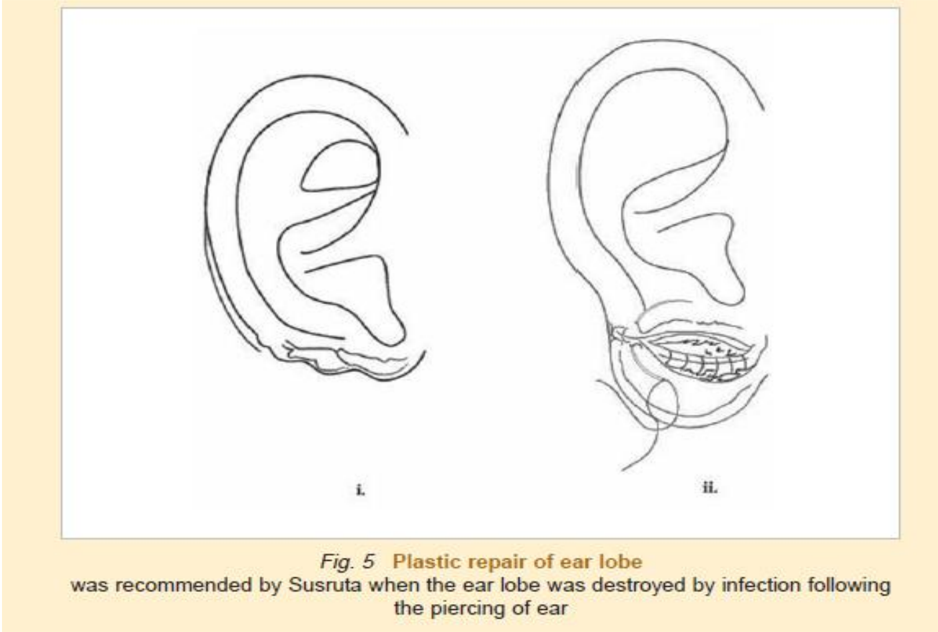 i.

ii.

Fig. 5 Plastic repair of ear lobe
was recommended by Susruta when the ear lobe was destroyed by infection following the piercing of ear